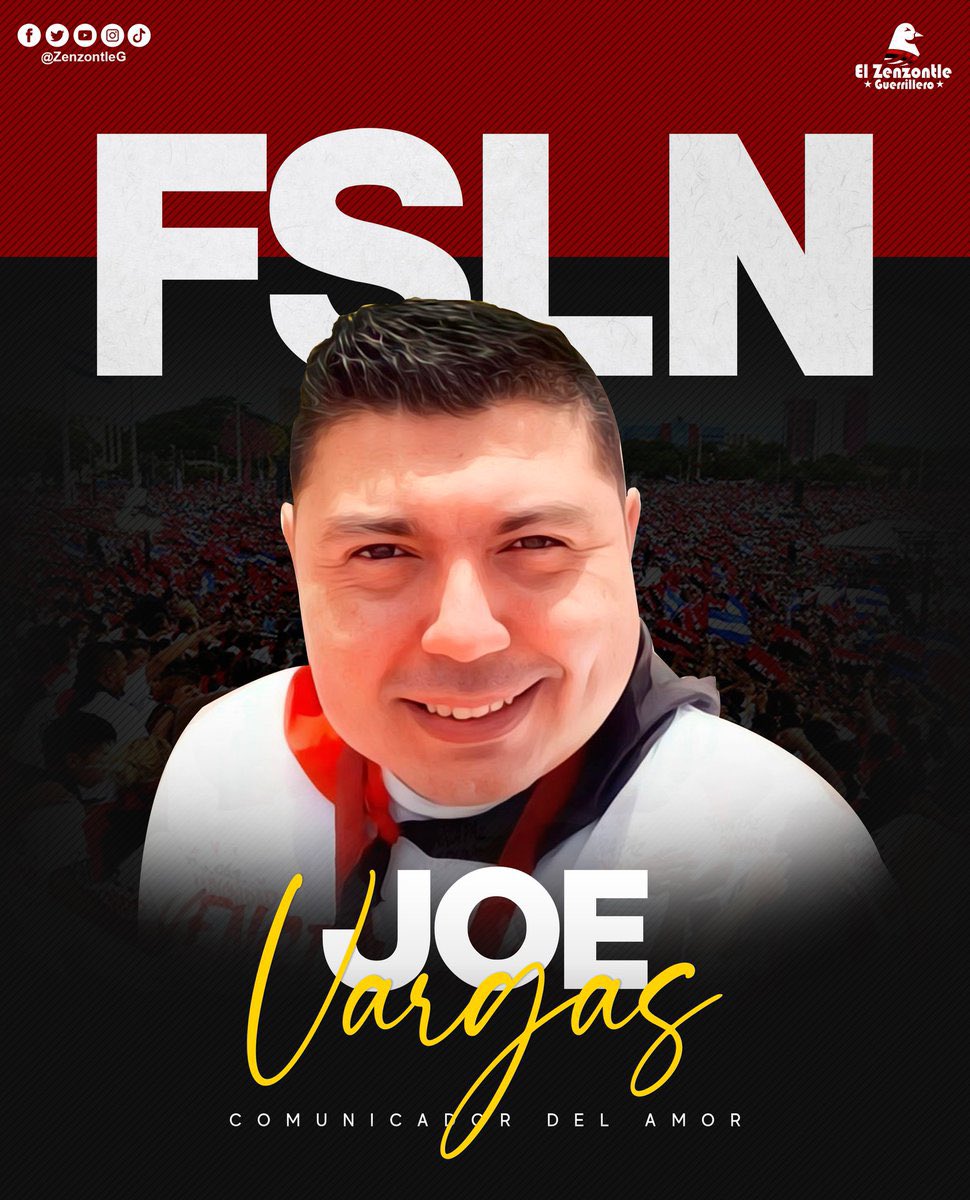 @ZenzontleG

El Zenzontle
★ Guerrillero ★

FSLN

JOE
Vargas

COMUNICADOR DEL AMOR